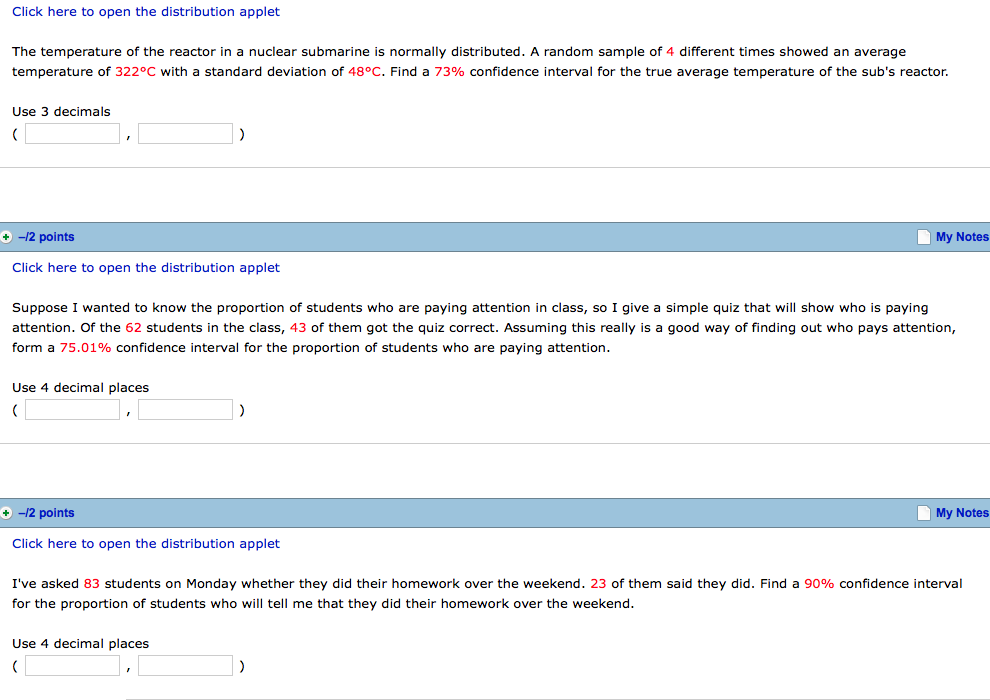 Click here to open the distribution applet

The temperature of the reactor in a nuclear submarine is normally distributed. A random sample of 4 different times showed an average temperature of 322°C with a standard deviation of 48°C. Find a 73% confidence interval for the true average temperature of the sub's reactor.

Use 3 decimals
( , )

–/2 points My Notes

Click here to open the distribution applet

Suppose I wanted to know the proportion of students who are paying attention in class, so I give a simple quiz that will show who is paying attention. Of the 62 students in the class, 43 of them got the quiz correct. Assuming this really is a good way of finding out who pays attention, form a 75.01% confidence interval for the proportion of students who are paying attention.

Use 4 decimal places
( , )

–/2 points My Notes

Click here to open the distribution applet

I've asked 83 students on Monday whether they did their homework over the weekend. 23 of them said they did. Find a 90% confidence interval for the proportion of students who will tell me that they did their homework over the weekend.

Use 4 decimal places
( , )